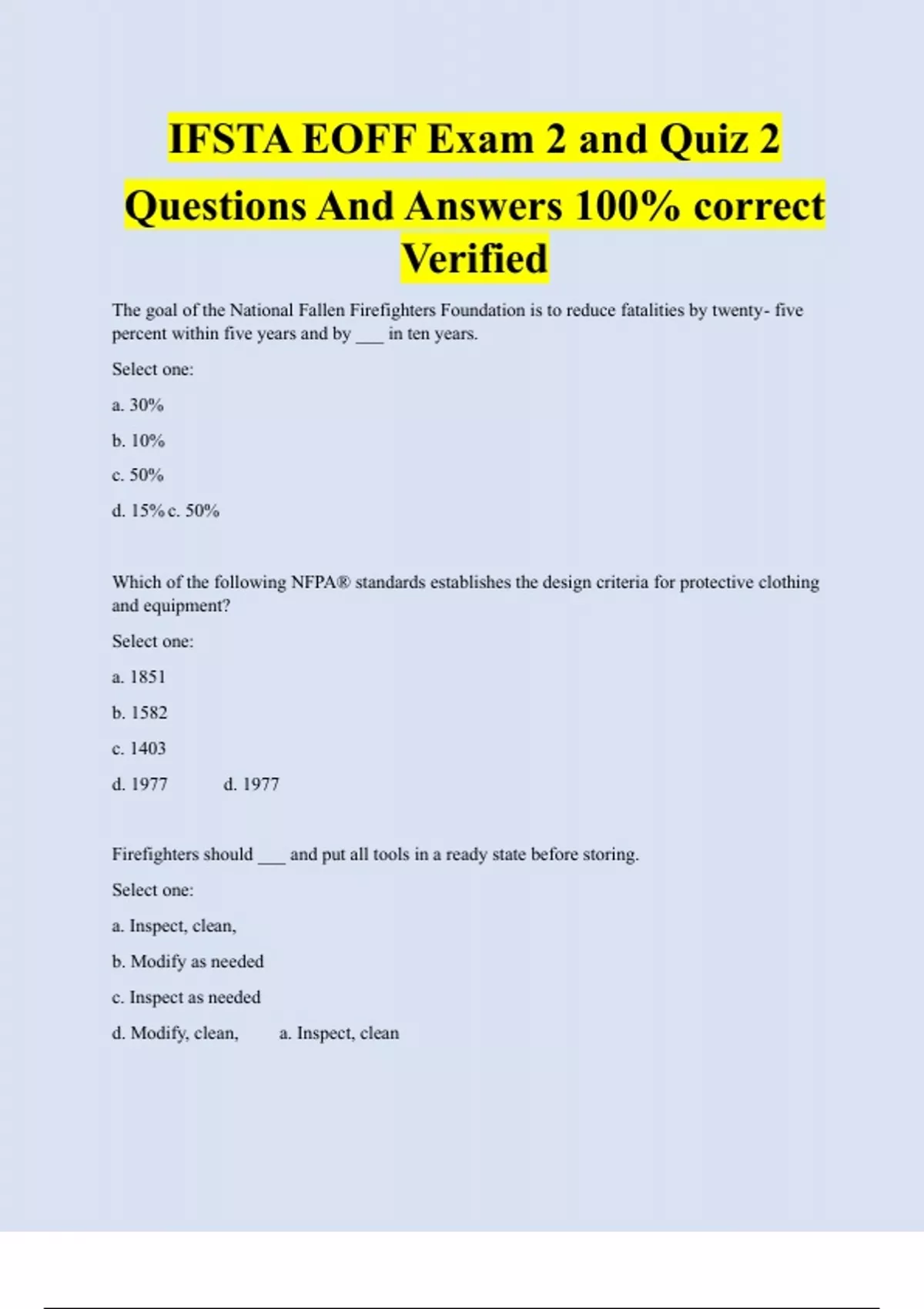 IFSTA EOFF Exam 2 and Quiz 2 Questions And Answers 100% correct Verified

The goal of the National Fallen Firefighters Foundation is to reduce fatalities by twenty- five percent within five years and by ___ in ten years.

Select one:

a. 30%

b. 10%

c. 50%

d. 15% c. 50%

Which of the following NFPA® standards establishes the design criteria for protective clothing and equipment?

Select one:

a. 1851

b. 1582

c. 1403

d. 1977 d. 1977

Firefighters should ___ and put all tools in a ready state before storing.

Select one:

a. Inspect, clean,

b. Modify as needed

c. Inspect as needed

d. Modify, clean, a. Inspect, clean